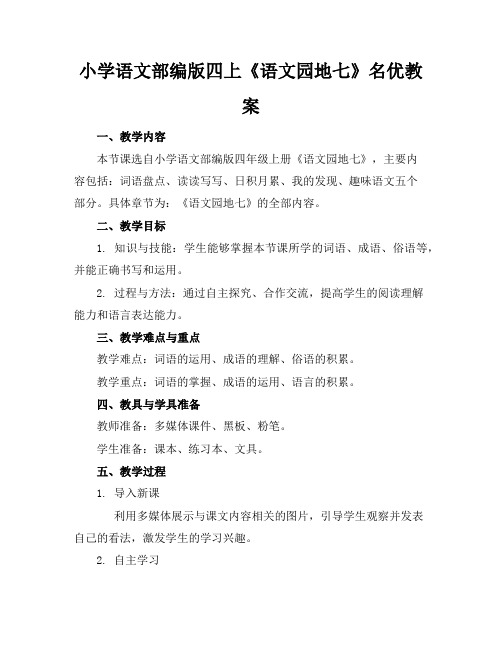 小学语文部编版四上《语文园地七》名优教案

一、教学内容

本节课选自小学语文部编版四年级上册《语文园地七》，主要内容包括：词语盘点、读读写写、日积月累、我的发现、趣味语文五个部分。具体章节为：《语文园地七》的全部内容。

二、教学目标

1. 知识与技能：学生能够掌握本节课所学的词语、成语、俗语等，并能正确书写和运用。

2. 过程与方法：通过自主探究、合作交流，提高学生的阅读理解能力和语言表达能力。

三、教学难点与重点

教学难点：词语的运用、成语的理解、俗语的积累。

教学重点：词语的掌握、成语的运用、语言的积累。

四、教具与学具准备

教师准备：多媒体课件、黑板、粉笔。

学生准备：课本、练习本、文具。

五、教学过程

1. 导入新课

利用多媒体展示与课文内容相关的图片，引导学生观察并发表自己的看法，激发学生的学习兴趣。

2. 自主学习